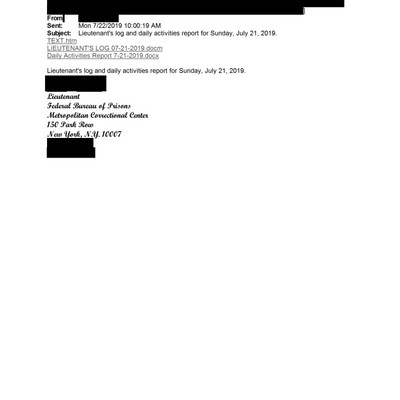 From:
Sent: Mon 7/22/2019 10:00:19 AM
Subject: Lieutenant's log and daily activities report for Sunday, July 21, 2019.
TEXT.htm
LIEUTENANT'S LOG 07-21-2019.docm
Daily Activities Report 7-21-2019.docx

Lieutenant's log and daily activities report for Sunday, July 21, 2019.

Lieutenant
Federal Bureau of Prisons
Metropolitan Correctional Center
150 Park Row
New York, N.Y. 10007